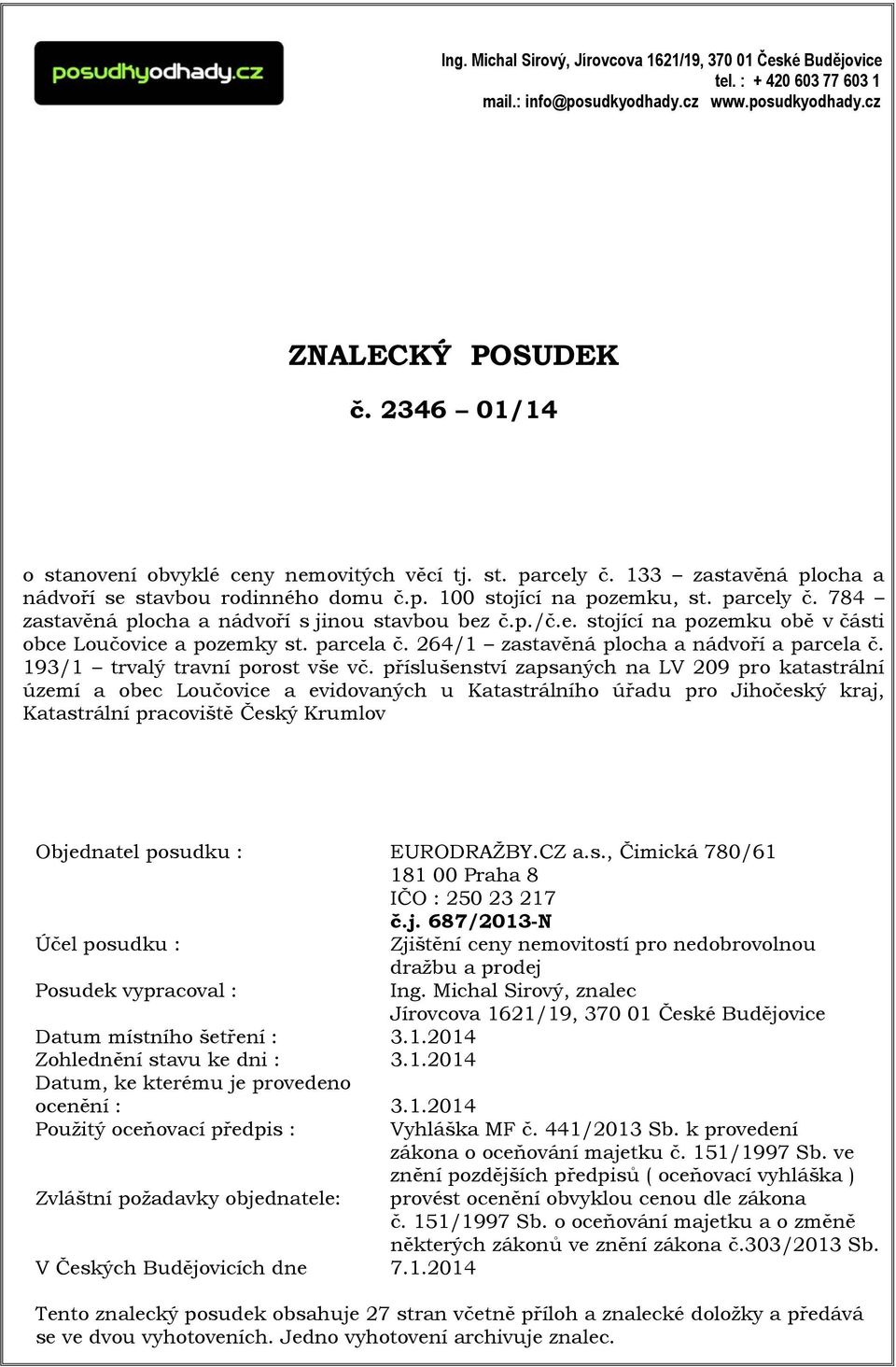 posudkyodhady.cz

Ing. Michal Sirový, Jírovcova 1621/19, 370 01 České Budějovice
tel. : + 420 603 77 603 1
mail.: info@posudkyodhady.cz www.posudkyodhady.cz

ZNALECKÝ POSUDEK

č. 2346 – 01/14

o stanovení obvyklé ceny nemovitých věcí tj. st. parcely č. 133 – zastavěná plocha a nádvoří se stavbou rodinného domu č.p. 100 stojící na pozemku, st. parcely č. 784 – zastavěná plocha a nádvoří s jinou stavbou bez č.p./č.e. stojící na pozemku obě v části obce Loučovice a pozemky st. parcela č. 264/1 – zastavěná plocha a nádvoří a parcela č. 193/1 – trvalý travní porost vše vč. příslušenství zapsaných na LV 209 pro katastrální území a obec Loučovice a evidovaných u Katastrálního úřadu pro Jihočeský kraj, Katastrální pracoviště Český Krumlov

Objednatel posudku : EURODRAŽBY.CZ a.s., Čimická 780/61
181 00 Praha 8
IČO : 250 23 217
č.j. 687/2013-N
Účel posudku : Zjištění ceny nemovitostí pro nedobrovolnou dražbu a prodej
Posudek vypracoval : Ing. Michal Sirový, znalec
Jírovcova 1621/19, 370 01 České Budějovice
Datum místního šetření : 3.1.2014
Zohlednění stavu ke dni : 3.1.2014
Datum, ke kterému je provedeno ocenění : 3.1.2014
Použitý oceňovací předpis : Vyhláška MF č. 441/2013 Sb. k provedení zákona o oceňování majetku č. 151/1997 Sb. ve znění pozdějších předpisů ( oceňovací vyhláška )
Zvláštní požadavky objednatele: provést ocenění obvyklou cenou dle zákona č. 151/1997 Sb. o oceňování majetku a o změně některých zákonů ve znění zákona č.303/2013 Sb.
V Českých Budějovicích dne 7.1.2014

Tento znalecký posudek obsahuje 27 stran včetně příloh a znalecké doložky a předává se ve dvou vyhotoveních. Jedno vyhotovení archivuje znalec.